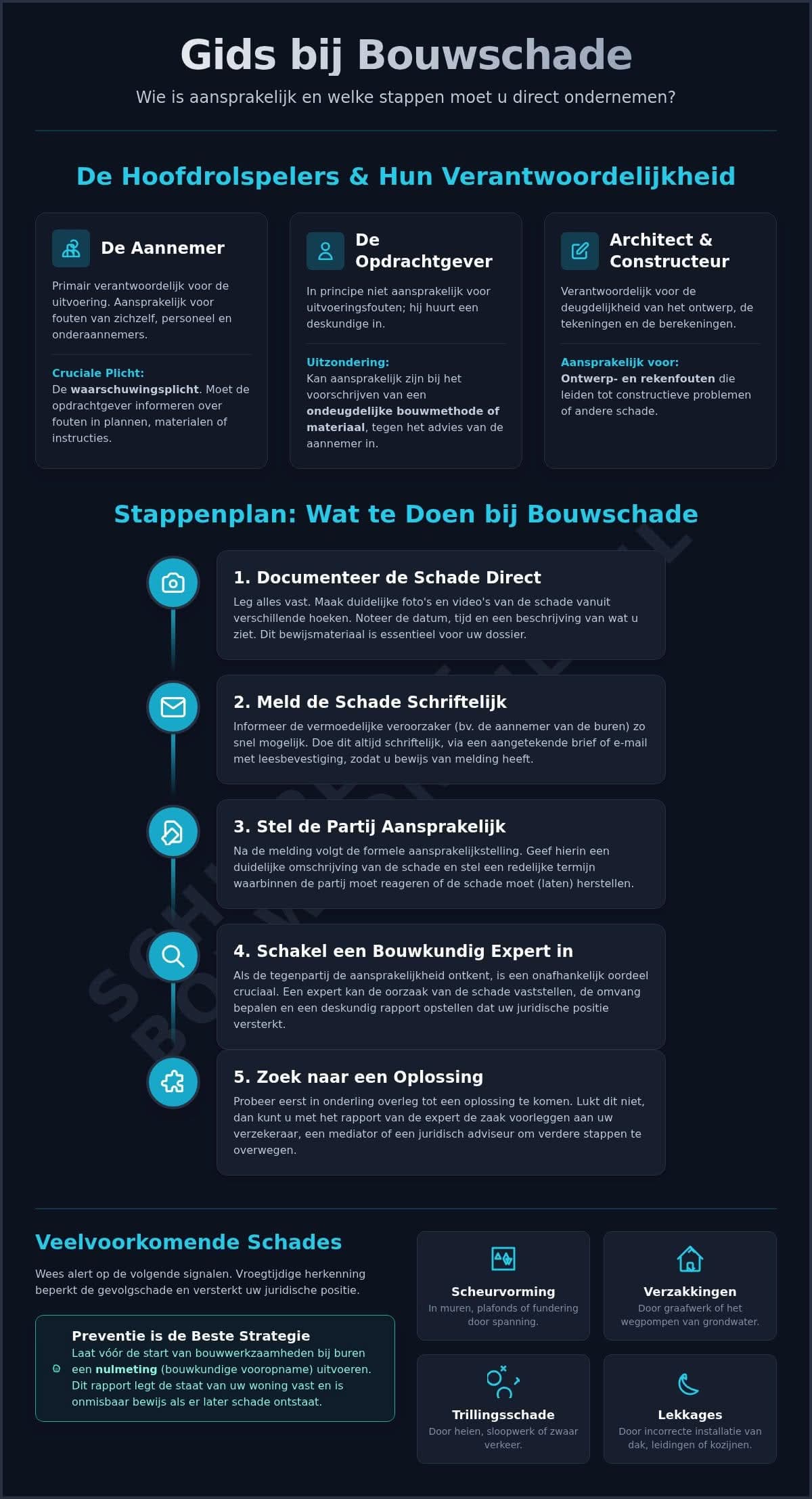 Gids bij Bouwschade

Wie is aansprakelijk en welke stappen moet u direct ondernemen?

De Hoofdrolspelers & Hun Verantwoordelijkheid

De Aannemer

Primair verantwoordelijk voor de uitvoering. Aansprakelijk voor fouten van zichzelf, personeel en onderaannemers.

Cruciale Plicht:
De waarschuwingsplicht. Moet de opdrachtgever informeren over fouten in plannen, materialen of instructies.

De Opdrachtgever

In principe niet aansprakelijk voor uitvoeringsfouten; hij huurt een deskundige in.

Uitzondering:
Kan aansprakelijk zijn bij het voorschrijven van een ondeugdelijke bouwmethode of materiaal, tegen het advies van de aannemer in.

Architect & Constructeur

Verantwoordelijk voor de deugdelijkheid van het ontwerp, de tekeningen en de berekeningen.

Aansprakelijk voor:
Ontwerp- en rekenfouten die leiden tot constructieve problemen of andere schade.

Stappenplan: Wat te Doen bij Bouwschade

1. Documenteer de Schade Direct

Leg alles vast. Maak duidelijke foto's en video's van de schade vanuit verschillende hoeken. Noteer de datum, tijd en een beschrijving van wat u ziet. Dit bewijsmateriaal is essentieel voor uw dossier.

2. Meld de Schade Schriftelijk

Informeer de vermoedelijke veroorzaker (bv. de aannemer van de buren) zo snel mogelijk. Doe dit altijd schriftelijk, via een aangetekende brief of e-mail met leesbevestiging, zodat u bewijs van melding heeft.

3. Stel de Partij Aansprakelijk

Na de melding volgt de formele aansprakelijkstelling. Geef hierin een duidelijke omschrijving van de schade en stel een redelijke termijn waarbinnen de partij moet reageren of de schade moet (laten) herstellen.

4. Schakel een Bouwkundig Expert in

Als de tegenpartij de aansprakelijkheid ontkent, is een onafhankelijk oordeel cruciaal. Een expert kan de oorzaak van de schade vaststellen, de omvang bepalen en een deskundig rapport opstellen dat uw juridische positie versterkt.

5. Zoek naar een Oplossing

Probeer eerst in onderling overleg tot een oplossing te komen. Lukt dit niet, dan kunt u met het rapport van de expert de zaak voorleggen aan uw verzekeraar, een mediator of een juridisch adviseur om verdere stappen te overwegen.

Veelvoorkomende Schades

Wees alert op de volgende signalen. Vroegtijdige herkenning beperkt de gevolgschade en versterkt uw juridische positie.

Preventie is de Beste Strategie
Laat vóór de start van bouwwerkzaamheden bij buren een nulmeting (bouwkundige vooropname) uitvoeren. Dit rapport legt de staat van uw woning vast en is onmisbaar bewijs als er later schade ontstaat.

Scheurvorming
In muren, plafonds of fundering door spanning.

Verzakkingen
Door graafwerk of het wegpompen van grondwater.

Trillingsschade
Door heien, sloopwerk of zwaar verkeer.

Lekkages
Door incorrecte installatie van dak, leidingen of kozijnen.